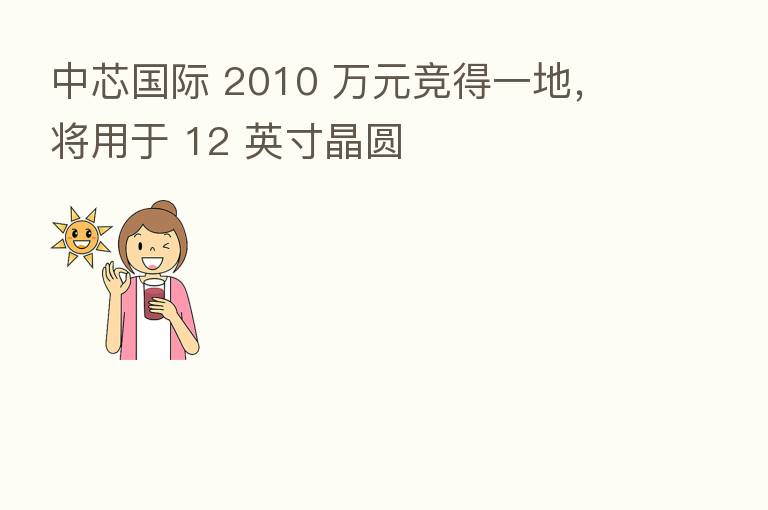 中芯国际 2010 万元竞得一地，将用于 12 英寸晶圆